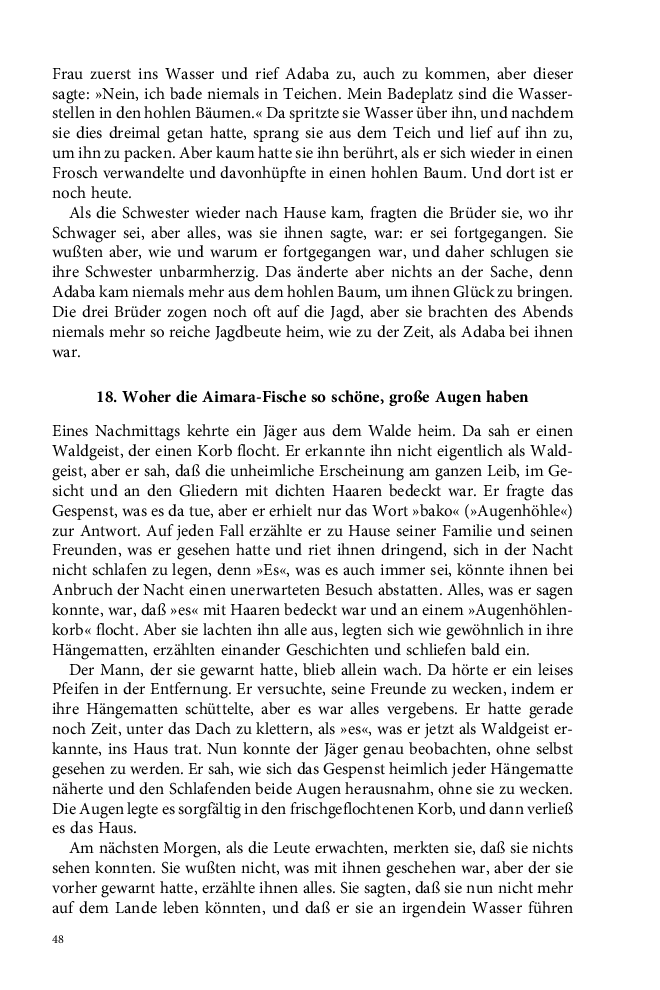 Frau zuerst ins Wasser und rief Adaba zu, auch zu kommen, aber dieser sagte: »Nein, ich bade niemals in Teichen. Mein Badeplatz sind die Wasserstellen in den hohlen Bäumen.« Da spritzte sie Wasser über ihn, und nachdem sie dies dreimal getan hatte, sprang sie aus dem Teich und lief auf ihn zu, um ihn zu packen. Aber kaum hatte sie ihn berührt, als er sich wieder in einen Frosch verwandelte und davonhüpfte in einen hohlen Baum. Und dort ist er noch heute.

Als die Schwester wieder nach Hause kam, fragten die Brüder sie, wo ihr Schwager sei, aber alles, was sie ihnen sagte, war: er sei fortgegangen. Sie wußten aber, wie und warum er fortgegangen war, und daher schlugen sie ihre Schwester unbarmherzig. Das änderte aber nichts an der Sache, denn Adaba kam niemals mehr aus dem hohlen Baum, um ihnen Glück zu bringen. Die drei Brüder zogen noch oft auf die Jagd, aber sie brachten des Abends niemals mehr so reiche Jagdbeute heim, wie zu der Zeit, als Adaba bei ihnen war.

18. Woher die Aimara-Fische so schöne, große Augen haben

Eines Nachmittags kehrte ein Jäger aus dem Walde heim. Da sah er einen Waldgeist, der einen Korb flocht. Er erkannte ihn nicht eigentlich als Waldgeist, aber er sah, daß die unheimliche Erscheinung am ganzen Leib, im Gesicht und an den Gliedern mit dichten Haaren bedeckt war. Er fragte das Gespenst, was es da tue, aber er erhielt nur das Wort »bako« (»Augenhöhle«) zur Antwort. Auf jeden Fall erzählte er zu Hause seiner Familie und seinen Freunden, was er gesehen hatte und riet ihnen dringend, sich in der Nacht nicht schlafen zu legen, denn »Es«, was es auch immer sei, könnte ihnen bei Anbruch der Nacht einen unerwarteten Besuch abstatten. Alles, was er sagen konnte, war, daß »es« mit Haaren bedeckt war und an einem »Augenhöhlenkorb« flocht. Aber sie lachten ihn alle aus, legten sich wie gewöhnlich in ihre Hängematten, erzählten einander Geschichten und schliefen bald ein.

Der Mann, der sie gewarnt hatte, blieb allein wach. Da hörte er ein leises Pfeifen in der Entfernung. Er versuchte, seine Freunde zu wecken, indem er ihre Hängematten schüttelte, aber es war alles vergebens. Er hatte gerade noch Zeit, unter das Dach zu klettern, als »es«, was er jetzt als Waldgeist erkannte, ins Haus trat. Nun konnte der Jäger genau beobachten, ohne selbst gesehen zu werden. Er sah, wie sich das Gespenst heimlich jeder Hängematte näherte und den Schlafenden beide Augen herausnahm, ohne sie zu wecken. Die Augen legte es sorgfältig in den frischgeflochtenen Korb, und dann verließ es das Haus.

Am nächsten Morgen, als die Leute erwachten, merkten sie, daß sie nichts sehen konnten. Sie wußten nicht, was mit ihnen geschehen war, aber der sie vorher gewarnt hatte, erzählte ihnen alles. Sie sagten, daß sie nun nicht mehr auf dem Lande leben könnten, und daß er sie an irgendein Wasser führen

48